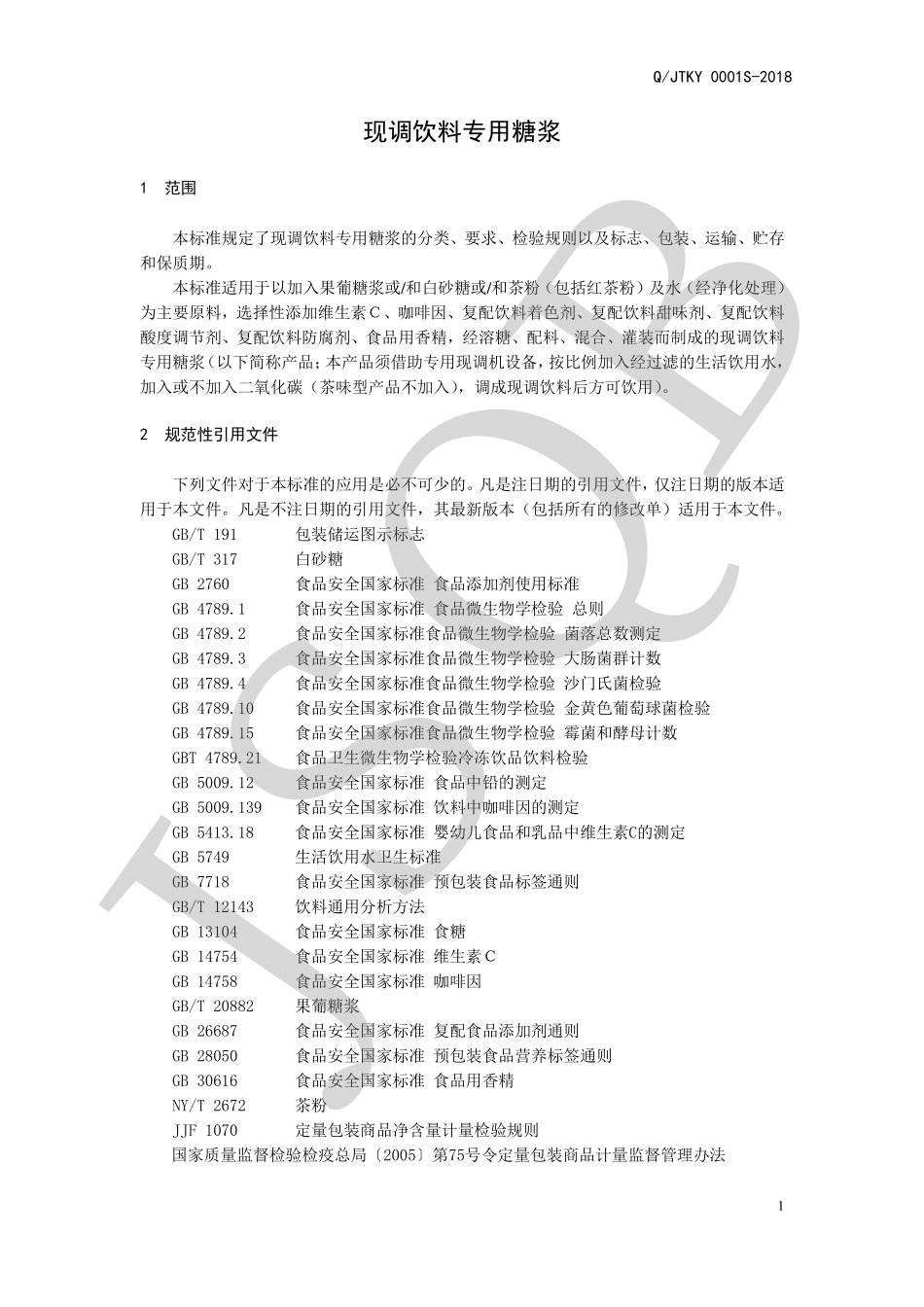 Q/JTKY 0001S-2018

现调饮料专用糖浆

1 范围

本标准规定了现调饮料专用糖浆的分类、要求、检验规则以及标志、包装、运输、贮存和保质期。

本标准适用于以加入果葡糖浆或/和白砂糖或/和茶粉（包括红茶粉）及水（经净化处理）为主要原料，选择性添加维生素C、咖啡因、复配饮料着色剂、复配饮料甜味剂、复配饮料酸度调节剂、复配饮料防腐剂、食品用香精，经溶糖、配料、混合、灌装而制成的现调饮料专用糖浆（以下简称产品；本产品须借助专用现调机设备，按比例加入经过滤的生活饮用水，加入或不加入二氧化碳（茶味型产品不加入），调成现调饮料后方可饮用）。

2 规范性引用文件

下列文件对于本标准的应用是必不可少的。凡是注日期的引用文件，仅注日期的版本适用于本文件。凡是不注日期的引用文件，其最新版本（包括所有的修改单）适用于本文件。

GB/T 191 包装储运图示标志
GB/T 317 白砂糖
GB 2760 食品安全国家标准 食品添加剂使用标准
GB 4789.1 食品安全国家标准 食品微生物学检验 总则
GB 4789.2 食品安全国家标准食品微生物学检验 菌落总数测定
GB 4789.3 食品安全国家标准食品微生物学检验 大肠菌群计数
GB 4789.4 食品安全国家标准食品微生物学检验 沙门氏菌检验
GB 4789.10 食品安全国家标准食品微生物学检验 金黄色葡萄球菌检验
GB 4789.15 食品安全国家标准食品微生物学检验 霉菌和酵母计数
GBT 4789.21 食品卫生微生物学检验冷冻饮品饮料检验
GB 5009.12 食品安全国家标准 食品中铅的测定
GB 5009.139 食品安全国家标准 饮料中咖啡因的测定
GB 5413.18 食品安全国家标准 婴幼儿食品和乳品中维生素C的测定
GB 5749 生活饮用水卫生标准
GB 7718 食品安全国家标准 预包装食品标签通则
GB/T 12143 饮料通用分析方法
GB 13104 食品安全国家标准 食糖
GB 14754 食品安全国家标准 维生素C
GB 14758 食品安全国家标准 咖啡因
GB/T 20882 果葡糖浆
GB 26687 食品安全国家标准 复配食品添加剂通则
GB 28050 食品安全国家标准 预包装食品营养标签通则
GB 30616 食品安全国家标准 食品用香精
NY/T 2672 茶粉
JJF 1070 定量包装商品净含量计量检验规则
国家质量监督检验检疫总局〔2005〕第75号令定量包装商品计量监督管理办法

1